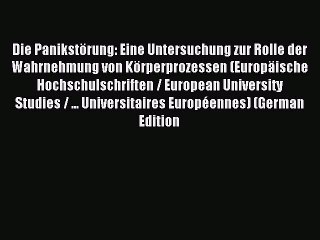 Die Panikstörung: Eine Untersuchung zur Rolle der Wahrnehmung von Körperprozessen (Europäische Hochschulschriften / European University Studies / ... Universitaires Européennes) (German Edition